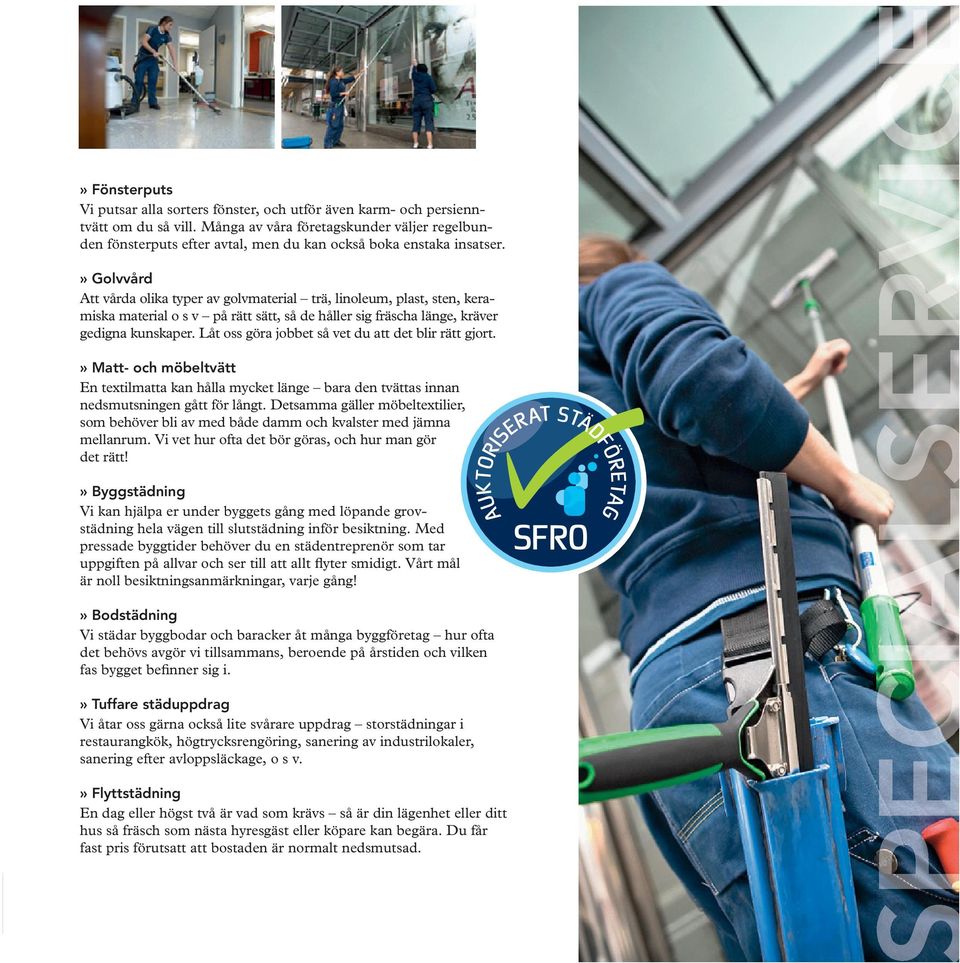 » Fönsterputs
Vi putsar alla sorters fönster, och utför även karm- och persienntvätt om du så vill. Många av våra företagskunder väljer regelbunden fönsterputs efter avtal, men du kan också boka enstaka insatser.

» Golvvård
Att vårda olika typer av golvmaterial – trä, linoleum, plast, sten, keramiska material o s v – på rätt sätt, så de håller sig fräscha länge, kräver gedigna kunskaper. Låt oss göra jobbet så vet du att det blir rätt gjort.

» Matt- och möbeltvätt
En textilmatta kan hålla mycket länge – bara den tvättas innan nedsmutsningen gått för långt. Detsamma gäller möbeltextilier, som behöver bli av med både damm och kvalster med jämna mellanrum. Vi vet hur ofta det bör göras, och hur man gör det rätt!

» Byggstädning
Vi kan hjälpa er under byggets gång med löpande grovstädning hela vägen till slutstädning inför besiktning. Med pressade byggtider behöver du en städentreprenör som tar uppgiften på allvar och ser till att allt flyter smidigt. Vårt mål är noll besiktningsanmärkningar, varje gång!

» Bodstädning
Vi städar byggbodar och baracker åt många byggföretag – hur ofta det behövs avgör vi tillsammans, beroende på årstiden och vilken fas bygget befinner sig i.

» Tuffare städuppdrag
Vi åtar oss gärna också lite svårare uppdrag – storstädningar i restaurangkök, högtrycksrengöring, sanering av industrilokaler, sanering efter avloppsläckage, o s v.

» Flyttstädning
En dag eller högst två är vad som krävs – så är din lägenhet eller ditt hus så fräsch som nästa hyresgäst eller köpare kan begära. Du får fast pris förutsatt att bostaden är normalt nedsmutsad.

AUKTORISERAT STÄDFÖRETAG
SFRO

SPECIALSERVICE